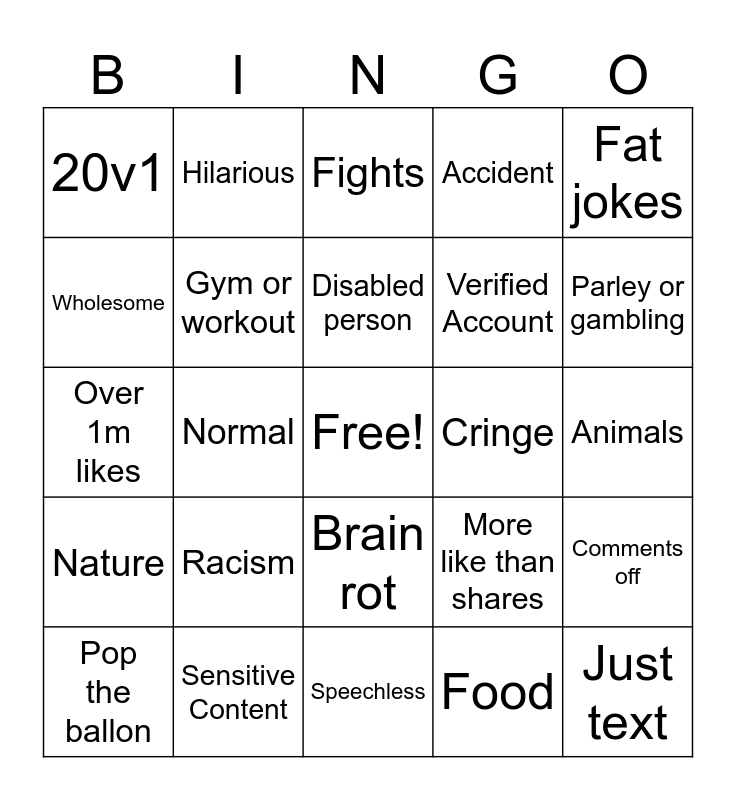 | B | I | N | G | O |
|---|---|---|---|---|
| 20v1 | Hilarious | Fights | Accident | Fat jokes |
| Wholesome | Gym or workout | Disabled person | Verified Account | Parley or gambling |
| Over 1m likes | Normal | Free! | Cringe | Animals |
| Nature | Racism | Brain rot | More like than shares | Comments off |
| Pop the ballon | Sensitive Content | Speechless | Food | Just text |